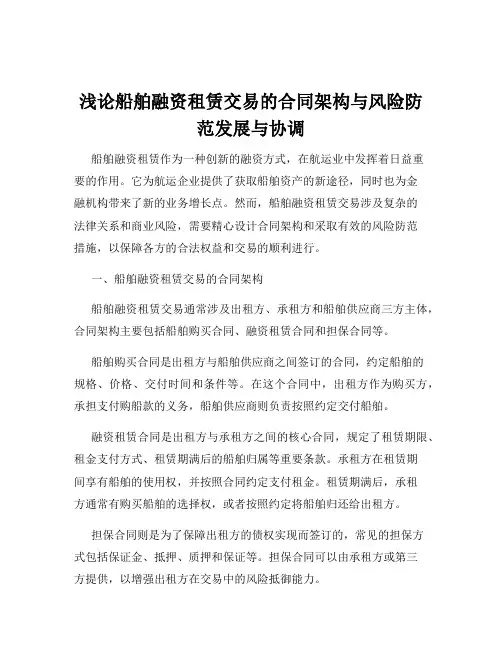 浅论船舶融资租赁交易的合同架构与风险防范发展与协调

船舶融资租赁作为一种创新的融资方式，在航运业中发挥着日益重要的作用。它为航运企业提供了获取船舶资产的新途径，同时也为金融机构带来了新的业务增长点。然而，船舶融资租赁交易涉及复杂的法律关系和商业风险，需要精心设计合同架构和采取有效的风险防范措施，以保障各方的合法权益和交易的顺利进行。

一、船舶融资租赁交易的合同架构

船舶融资租赁交易通常涉及出租方、承租方和船舶供应商三方主体，合同架构主要包括船舶购买合同、融资租赁合同和担保合同等。

船舶购买合同是出租方与船舶供应商之间签订的合同，约定船舶的规格、价格、交付时间和条件等。在这个合同中，出租方作为购买方，承担支付购船款的义务，船舶供应商则负责按照约定交付船舶。

融资租赁合同是出租方与承租方之间的核心合同，规定了租赁期限、租金支付方式、租赁期满后的船舶归属等重要条款。承租方在租赁期间享有船舶的使用权，并按照合同约定支付租金。租赁期满后，承租方通常有购买船舶的选择权，或者按照约定将船舶归还给出租方。

担保合同则是为了保障出租方的债权实现而签订的，常见的担保方式包括保证金、抵押、质押和保证等。担保合同可以由承租方或第三方提供，以增强出租方在交易中的风险抵御能力。